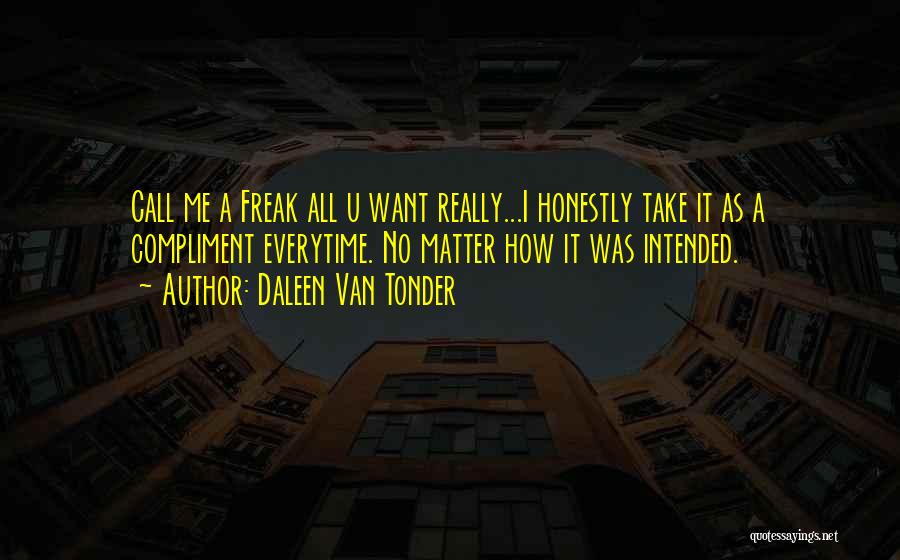 Call me a Freak all u want really...I honestly take it as a compliment everytime. No matter how it was intended.
~ Author: Daleen Van Tonder

quotessayings.net